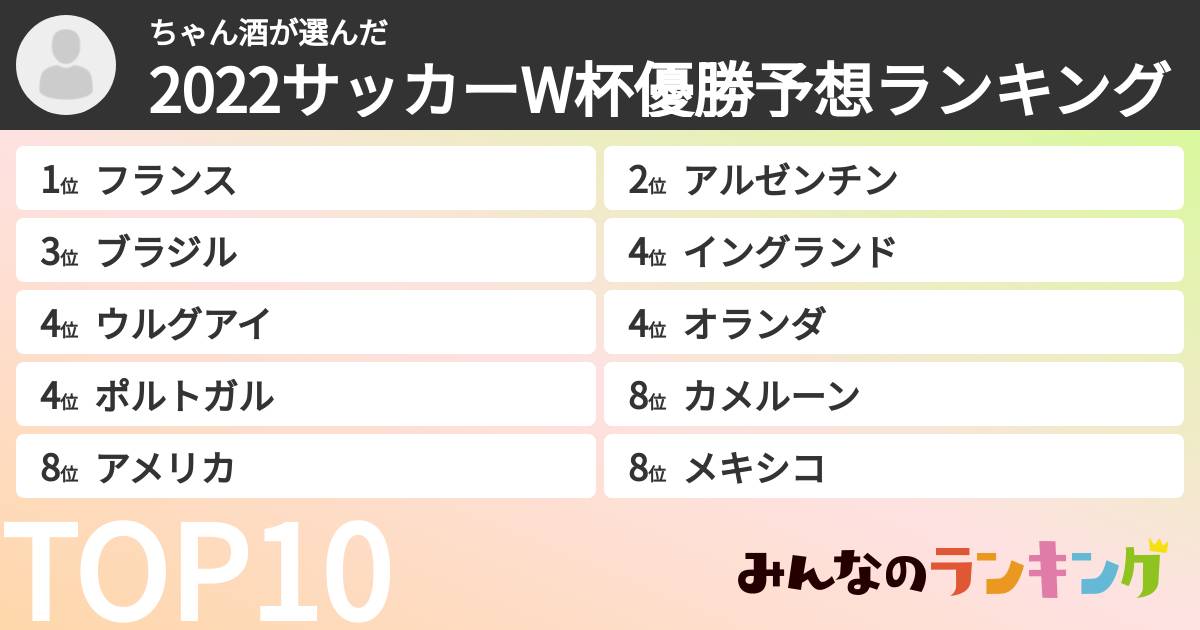 ちゃん酒が選んだ
2022サッカーW杯優勝予想ランキング

1位 フランス
2位 アルゼンチン
3位 ブラジル
4位 イングランド
4位 ウルグアイ
4位 オランダ
4位 ポルトガル
8位 カメルーン
8位 アメリカ
8位 メキシコ

TOP10

みんなのランキング